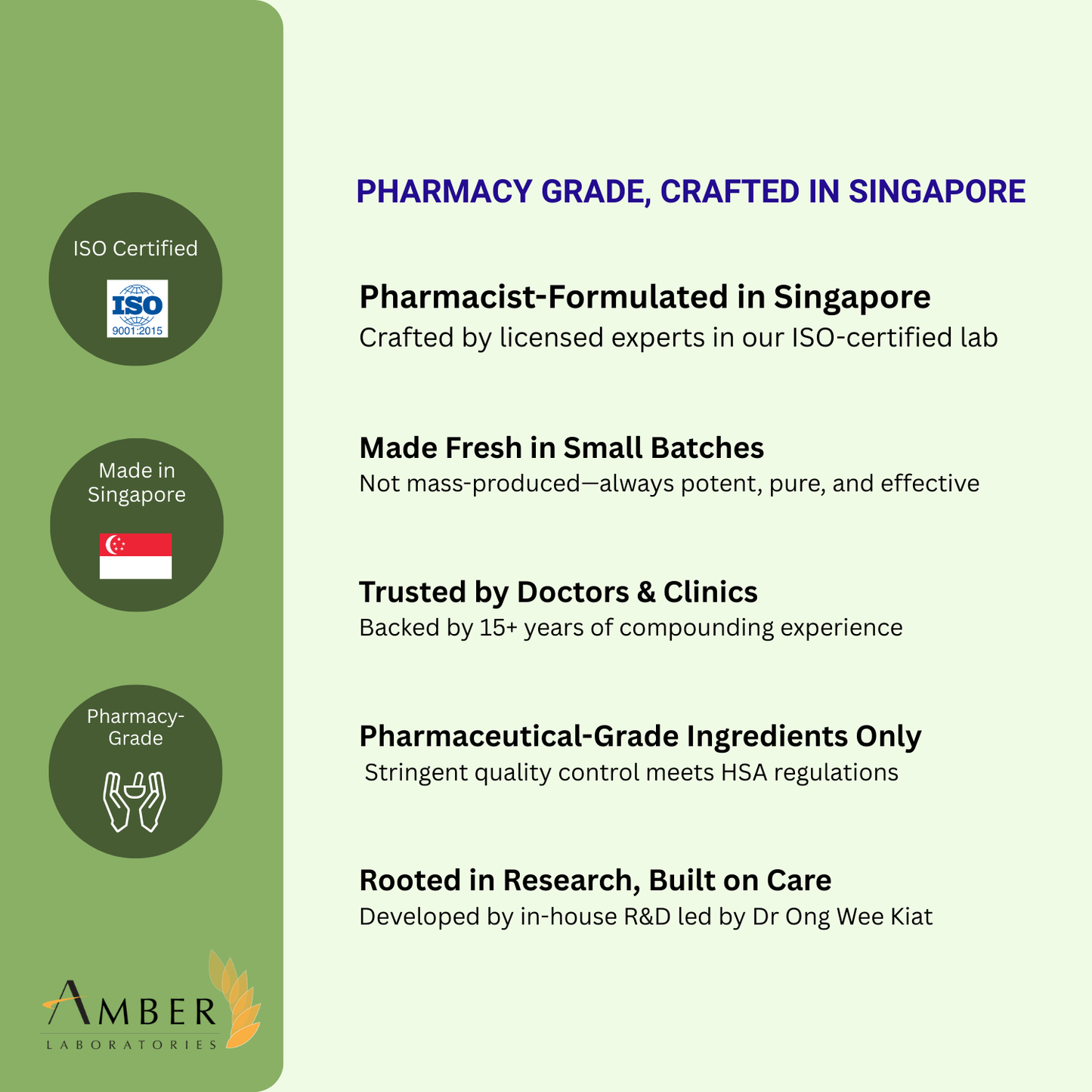 ISO Certified

ISO
9001:2015

Made in Singapore

Pharmacy-Grade

AMBER
LABORATORIES

PHARMACY GRADE, CRAFTED IN SINGAPORE

Pharmacist-Formulated in Singapore
Crafted by licensed experts in our ISO-certified lab

Made Fresh in Small Batches
Not mass-produced—always potent, pure, and effective

Trusted by Doctors & Clinics
Backed by 15+ years of compounding experience

Pharmaceutical-Grade Ingredients Only
Stringent quality control meets HSA regulations

Rooted in Research, Built on Care
Developed by in-house R&D led by Dr Ong Wee Kiat